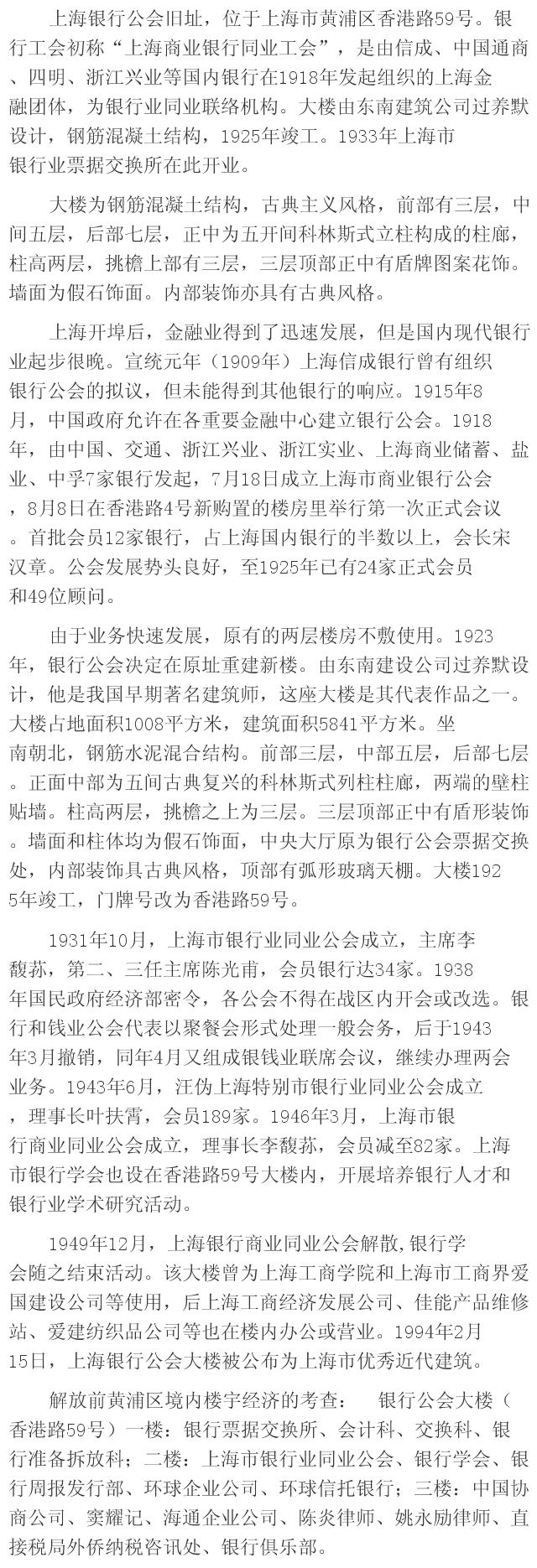 上海银行公会旧址，位于上海市黄浦区香港路59号。银行工会初称“上海商业银行同业工会”，是由信成、中国通商、四明、浙江兴业等国内银行在1918年发起组织的上海金融团体，为银行业同业联络机构。大楼由东南建筑公司过养默设计，钢筋混凝土结构，1925年竣工。1933年上海市银行业票据交换所在此开业。

大楼为钢筋混凝土结构，古典主义风格，前部有三层，中间五层，后部七层，正中为五开间科林斯式立柱构成的柱廊，柱高两层，挑檐上部有三层，三层顶部正中有盾牌图案花饰。墙面为假石饰面。内部装饰亦具有古典风格。

上海开埠后，金融业得到了迅速发展，但是国内现代银行业起步很晚。宣统元年（1909年）上海信成银行曾有组织银行公会的拟议，但未能得到其他银行的响应。1915年8月，中国政府允许在各重要金融中心建立银行公会。1918年，由中国、交通、浙江兴业、浙江实业、上海商业储蓄、盐业、中孚7家银行发起，7月18日成立上海市商业银行公会，8月8日在香港路4号新购置的楼房里举行第一次正式会议。首批会员12家银行，占上海国内银行的半数以上，会长宋汉章。公会发展势头良好，至1925年已有24家正式会员和49位顾问。

由于业务快速发展，原有的两层楼房不敷使用。1923年，银行公会决定在原址重建新楼。由东南建设公司过养默设计，他是我国早期著名建筑师，这座大楼是其代表作品之一。大楼占地面积1008平方米，建筑面积5841平方米。坐南朝北，钢筋水泥混合结构。前部三层，中部五层，后部七层。正面中部为五间古典复兴的科林斯式列柱柱廊，两端的壁柱贴墙。柱高两层，挑檐之上为三层。三层顶部正中有盾形装饰。墙面和柱体均为假石饰面，中央大厅原为银行公会票据交换处，内部装饰具古典风格，顶部有弧形玻璃天棚。大楼1925年竣工，门牌号改为香港路59号。

1931年10月，上海市银行业同业公会成立，主席李馥荪，第二、三任主席陈光甫，会员银行达34家。1938年国民政府经济部密令，各公会不得在战区内开会或改选。银行和钱业公会代表以聚餐会形式处理一般会务，后于1943年3月撤销，同年4月又组成银钱业联席会议，继续办理两会业务。1943年6月，汪伪上海特别市银行业同业公会成立，理事长叶扶霄，会员189家。1946年3月，上海市银行商业同业公会成立，理事长李馥荪，会员减至82家。上海市银行学会也设在香港路59号大楼内，开展培养银行人才和银行业学术研究活动。

1949年12月，上海银行商业同业公会解散,银行学会随之结束活动。该大楼曾为上海工商学院和上海市工商界爱国建设公司等使用，后上海工商经济发展公司、佳能产品维修站、爱建纺织品公司等也在楼内办公或营业。1994年2月15日，上海银行公会大楼被公布为上海市优秀近代建筑。

解放前黄浦区境内楼宇经济的考查： 银行公会大楼（香港路59号）一楼：银行票据交换所、会计科、交换科、银行准备拆放科；二楼：上海市银行业同业公会、银行学会、银行周报发行部、环球企业公司、环球信托银行；三楼：中国协商公司、窦耀记、海通企业公司、陈炎律师、姚永励律师、直接税局外侨纳税咨讯处、银行俱乐部。